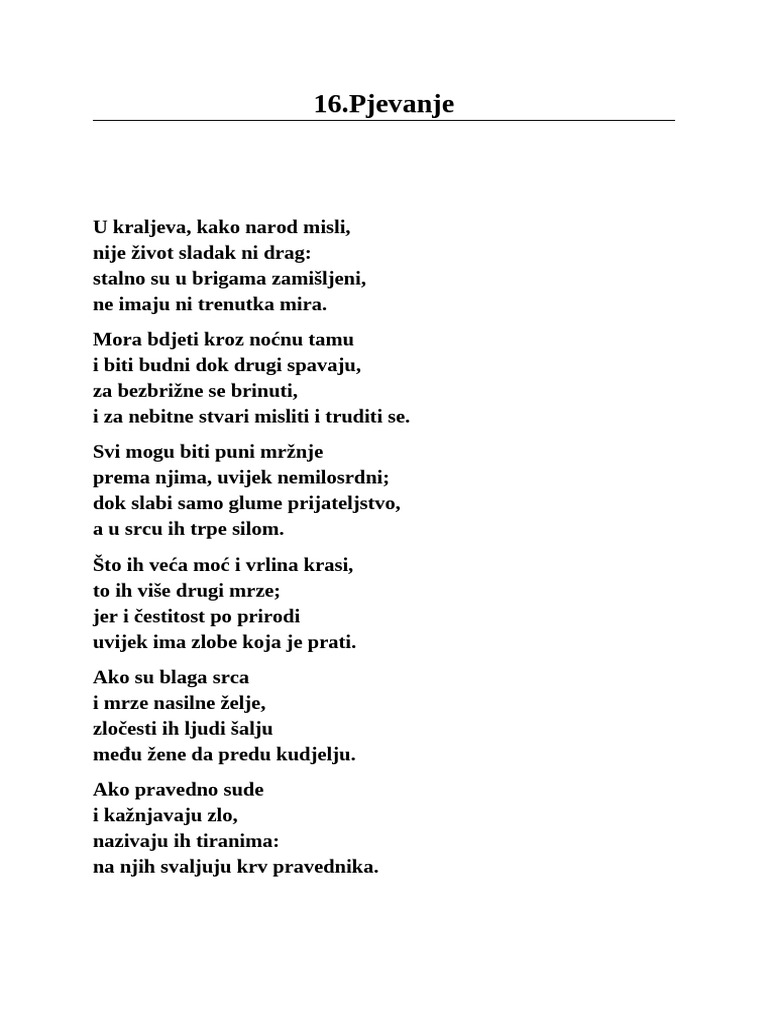 16.Pjevanje

U kraljeva, kako narod misli,
nije život sladak ni drag:
stalno su u brigama zamišljeni,
ne imaju ni trenutka mira.

Mora bdjeti kroz noćnu tamu
i biti budni dok drugi spavaju,
za bezbrižne se brinuti,
i za nebitne stvari misliti i truditi se.

Svi mogu biti puni mržnje
prema njima, uvijek nemilosrdni;
dok slabi samo glume prijateljstvo,
a u srcu ih trpe silom.

Što ih veća moć i vrlina krasi,
to ih više drugi mrze;
jer i čestitost po prirodi
uvijek ima zlobe koja je prati.

Ako su blaga srca
i mrze nasilne želje,
zločesti ih ljudi šalju
među žene da predu kudjelju.

Ako pravedno sude
i kažnjavaju zlo,
nazivaju ih tiranima:
na njih svaljuju krv pravednika.